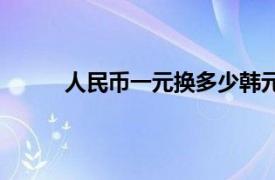 人民币一元换多少韩元